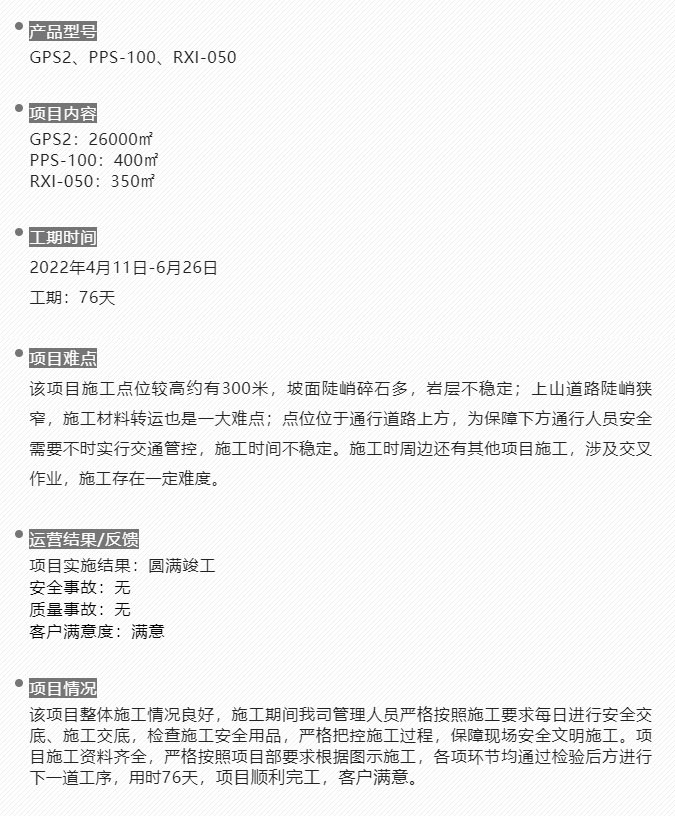 产品型号
GPS2、PPS-100、RXI-050

项目内容
GPS2：26000㎡
PPS-100：400㎡
RXI-050：350㎡

工期时间
2022年4月11日-6月26日
工期：76天

项目难点
该项目施工点位较高约有300米，坡面陡峭碎石多，岩层不稳定；上山道路陡峭狭窄，施工材料转运也是一大难点；点位位于通行道路上方，为保障下方通行人员安全需要不时实行交通管控，施工时间不稳定。施工时周边还有其他项目施工，涉及交叉作业，施工存在一定难度。

运营结果/反馈
项目实施结果：圆满竣工
安全事故：无
质量事故：无
客户满意度：满意

项目情况
该项目整体施工情况良好，施工期间我司管理人员严格按照施工要求每日进行安全交底、施工交底，检查施工安全用品，严格把控施工过程，保障现场安全文明施工。项目施工资料齐全，严格按照项目部要求根据图示施工，各项环节均通过检验后方进行下一道工序，用时76天，项目顺利完工，客户满意。